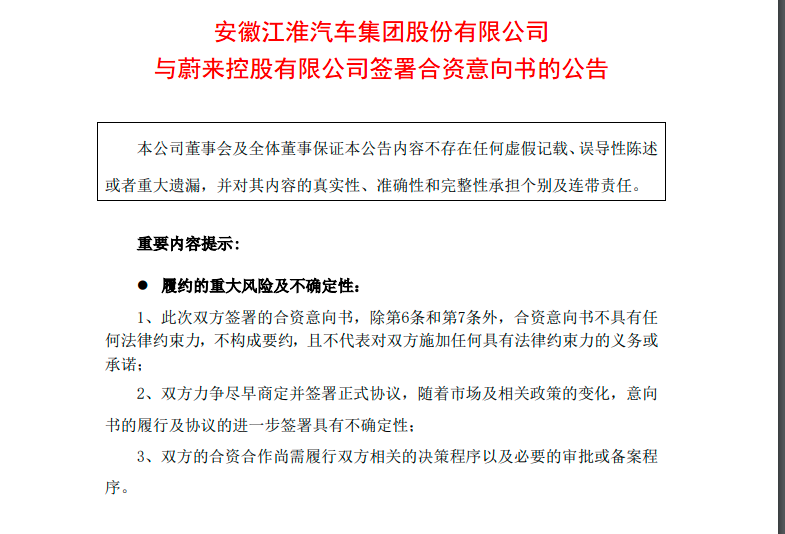 安徽江淮汽车集团股份有限公司
与蔚来控股有限公司签署合资意向书的公告

本公司董事会及全体董事保证本公告内容不存在任何虚假记载、误导性陈述或者重大遗漏，并对其内容的真实性、准确性和完整性承担个别及连带责任。

重要内容提示：

● 履约的重大风险及不确定性：

1、此次双方签署的合资意向书，除第6条和第7条外，合资意向书不具有任何法律约束力，不构成要约，且不代表对双方施加任何具有法律约束力的义务或承诺；

2、双方力争尽早商定并签署正式协议，随着市场及相关政策的变化，意向书的履行及协议的进一步签署具有不确定性；

3、双方的合资合作尚需履行双方相关的决策程序以及必要的审批或备案程序。